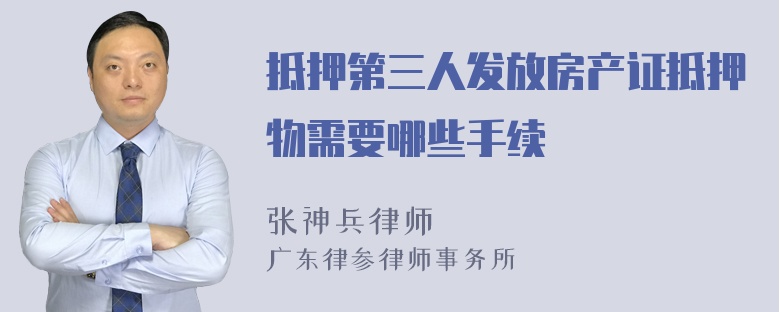 抵押第三人发放房产证抵押物需要哪些手续

张神兵律师
广东律参律师事务所